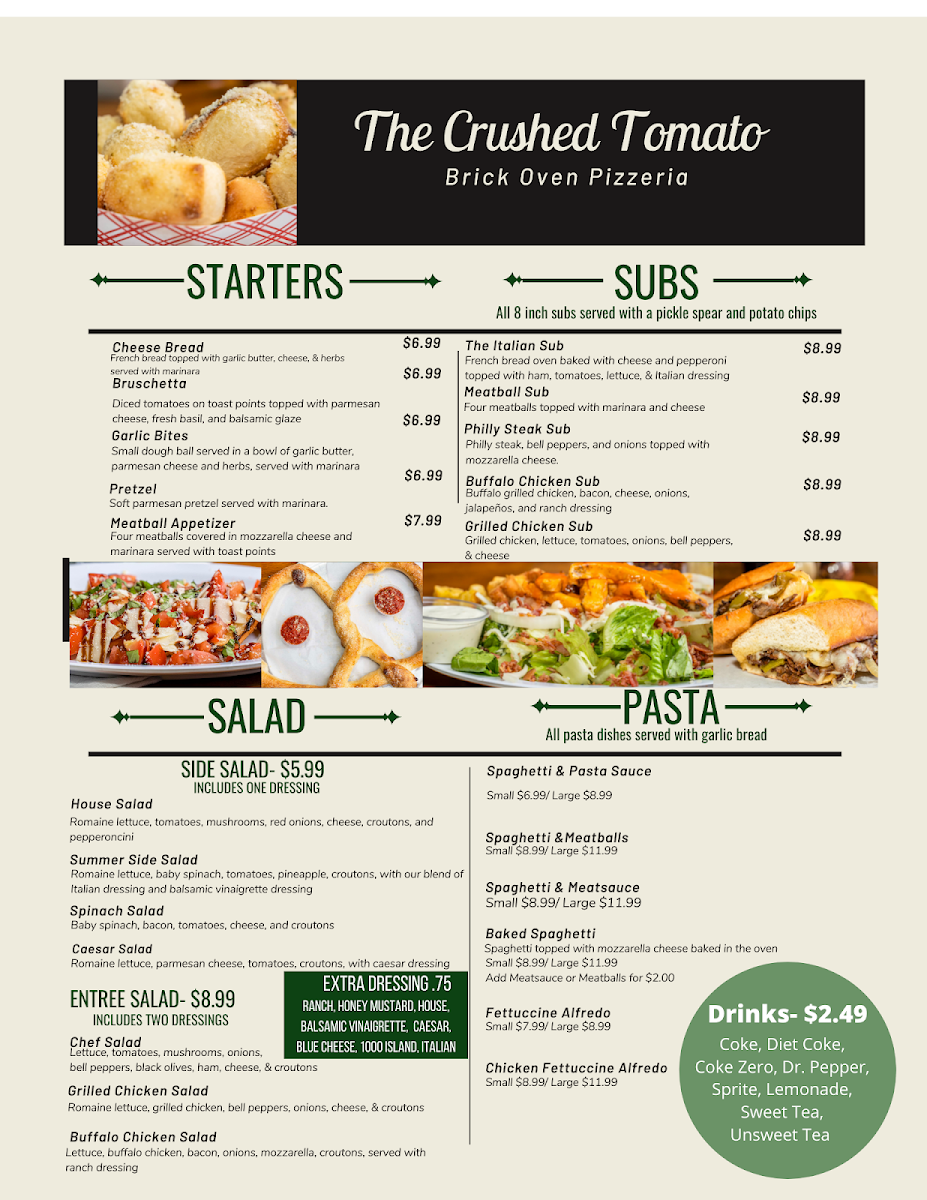 The Crushed Tomato
Brick Oven Pizzeria

STARTERS

Cheese Bread
$6.99
French bread topped with garlic butter, cheese, & herbs served with marinara

Bruschetta
$6.99
Diced tomatoes on toast points topped with parmesan cheese, fresh basil, and balsamic glaze

Garlic Bites
$6.99
Small dough ball served in a bowl of garlic butter, parmesan cheese and herbs, served with marinara

Pretzel
$6.99
Soft parmesan pretzel served with marinara.

Meatball Appetizer
$7.99
Four meatballs covered in mozzarella cheese and marinara served with toast points

SUBS
All 8 inch subs served with a pickle spear and potato chips

The Italian Sub
$8.99
French bread oven baked with cheese and pepperoni topped with ham, tomatoes, lettuce, & italian dressing

Meatball Sub
$8.99
Four meatballs topped with marinara and cheese

Philly Steak Sub
$8.99
Philly steak, bell peppers, and onions topped with mozzarella cheese.

Buffalo Chicken Sub
$8.99
Buffalo grilled chicken, bacon, cheese, onions, jalapeños, and ranch dressing

Grilled Chicken Sub
$8.99
Grilled chicken, lettuce, tomatoes, onions, bell peppers, & cheese

SALAD

SIDE SALAD- $5.99
INCLUDES ONE DRESSING

House Salad
Romaine lettuce, tomatoes, mushrooms, red onions, cheese, croutons, and pepperoncini

Summer Side Salad
Romaine lettuce, baby spinach, tomatoes, pineapple, croutons, with our blend of Italian dressing and balsamic vinaigrette dressing

Spinach Salad
Baby spinach, bacon, tomatoes, cheese, and croutons

Caesar Salad
Romaine lettuce, parmesan cheese, tomatoes, croutons, with caesar dressing

ENTREE SALAD- $8.99
INCLUDES TWO DRESSINGS

EXTRA DRESSING .75
RANCH, HONEY MUSTARD, HOUSE, BALSAMIC VINAIGRETTE, CAESAR, BLUE CHEESE, 1000 ISLAND, ITALIAN

Chef Salad
Lettuce, tomatoes, mushrooms, onions, bell peppers, black olives, ham, cheese, & croutons

Grilled Chicken Salad
Romaine lettuce, grilled chicken, bell peppers, onions, cheese, & croutons

Buffalo Chicken Salad
Lettuce, buffalo chicken, bacon, onions, mozzarella, croutons, served with ranch dressing

PASTA
All pasta dishes served with garlic bread

Spaghetti & Pasta Sauce
Small $6.99/ Large $8.99

Spaghetti &Meatballs
Small $8.99/ Large $11.99

Spaghetti & Meatsauce
Small $8.99/ Large $11.99

Baked Spaghetti
Spaghetti topped with mozzarella cheese baked in the oven
Small $8.99/ Large $11.99
Add Meatsauce or Meatballs for $2.00

Fettuccine Alfredo
Small $7.99/ Large $8.99

Chicken Fettuccine Alfredo
Small $8.99/ Large $11.99

Drinks- $2.49
Coke, Diet Coke, Coke Zero, Dr. Pepper, Sprite, Lemonade, Sweet Tea, Unsweet Tea